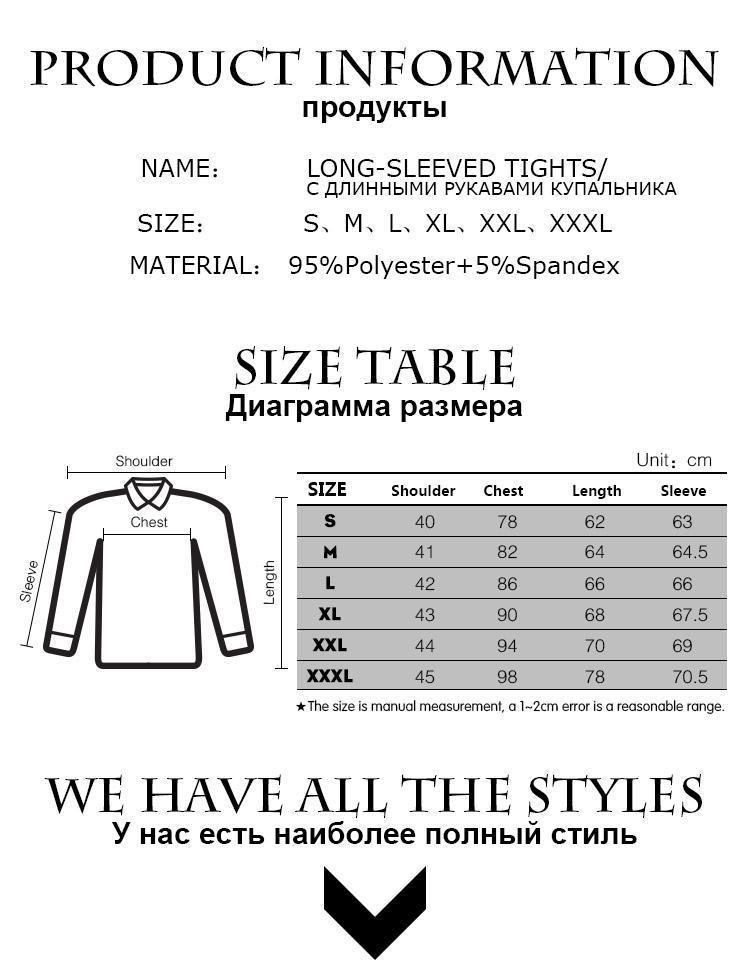 PRODUCT INFORMATION
продукты

NAME: LONG-SLEEVED TIGHTS/
С ДЛИННЫМИ РУКАВАМИ КУПАЛЬНИКА

SIZE: S、M、L、XL、XXL、XXXL

MATERIAL: 95%Polyester+5%Spandex

SIZE TABLE
Диаграмма размера

Shoulder
Chest
Sleeve
Length

Unit: cm

| SIZE | Shoulder | Chest | Length | Sleeve |
|---|---|---|---|---|
| S | 40 | 78 | 62 | 63 |
| M | 41 | 82 | 64 | 64.5 |
| L | 42 | 86 | 66 | 66 |
| XL | 43 | 90 | 68 | 67.5 |
| XXL | 44 | 94 | 70 | 69 |
| XXXL | 45 | 98 | 78 | 70.5 |

★The size is manual measurement, a 1~2cm error is a reasonable range.

WE HAVE ALL THE STYLES
У нас есть наиболее полный стиль